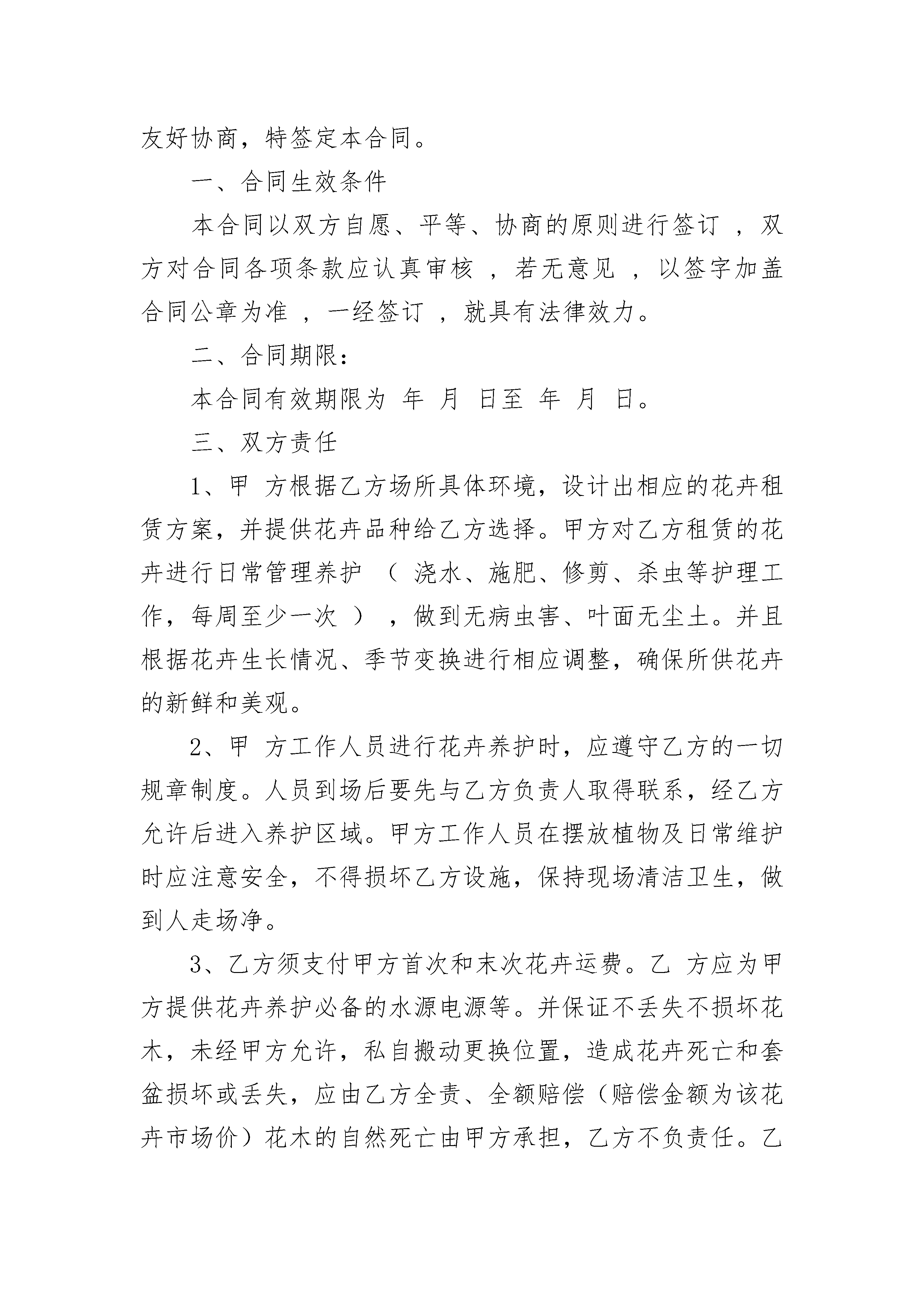 友好协商，特签定本合同。

一、合同生效条件

本合同以双方自愿、平等、协商的原则进行签订 ，双方对合同各项条款应认真审核 ，若无意见 ，以签字加盖合同公章为准 ，一经签订 ，就具有法律效力。

二、合同期限：

本合同有效期限为 年 月 日至 年 月 日。

三、双方责任

1、甲 方根据乙方场所具体环境，设计出相应的花卉租赁方案，并提供花卉品种给乙方选择。甲方对乙方租赁的花卉进行日常管理养护 （ 浇水、施肥、修剪、杀虫等护理工作，每周至少一次 ） ，做到无病虫害、叶面无尘土。并且根据花卉生长情况、季节变换进行相应调整，确保所供花卉的新鲜和美观。

2、甲 方工作人员进行花卉养护时，应遵守乙方的一切规章制度。人员到场后要先与乙方负责人取得联系，经乙方允许后进入养护区域。甲方工作人员在摆放植物及日常维护时应注意安全，不得损坏乙方设施，保持现场清洁卫生，做到人走场净。

3、乙方须支付甲方首次和末次花卉运费。乙 方应为甲方提供花卉养护必备的水源电源等。并保证不丢失不损坏花木，未经甲方允许，私自搬动更换位置，造成花卉死亡和套盆损坏或丢失，应由乙方全责、全额赔偿（赔偿金额为该花卉市场价）花木的自然死亡由甲方承担，乙方不负责任。乙